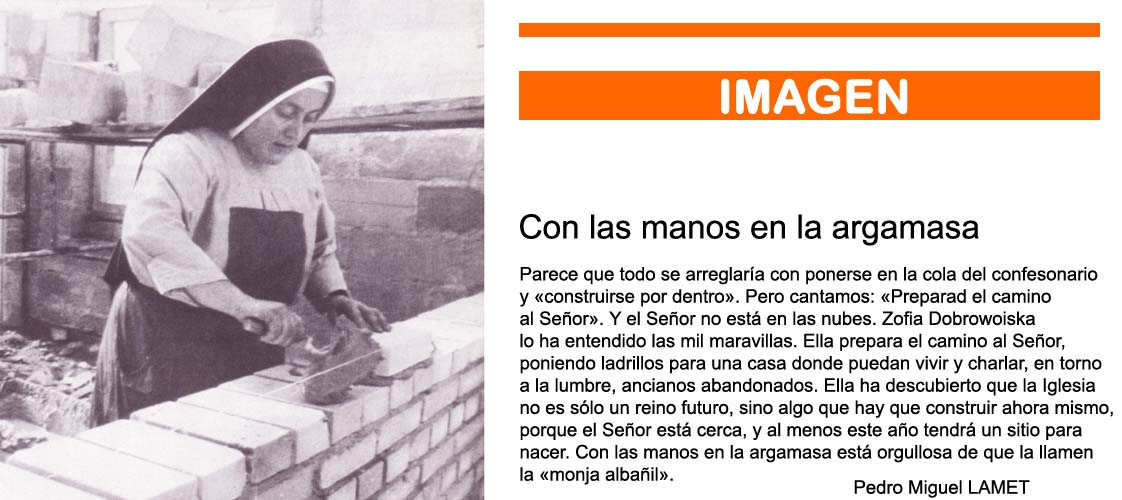 IMAGEN

Con las manos en la argamasa

Parece que todo se arreglaría con ponerse en la cola del confesonario y «construirse por dentro». Pero cantamos: «Preparad el camino al Señor». Y el Señor no está en las nubes. Zofia Dobrowoiska lo ha entendido las mil maravillas. Ella prepara el camino al Señor, poniendo ladrillos para una casa donde puedan vivir y charlar, en torno a la lumbre, ancianos abandonados. Ella ha descubierto que la Iglesia no es sólo un reino futuro, sino algo que hay que construir ahora mismo, porque el Señor está cerca, y al menos este año tendrá un sitio para nacer. Con las manos en la argamasa está orgullosa de que la llamen la «monja albañil».

Pedro Miguel LAMET